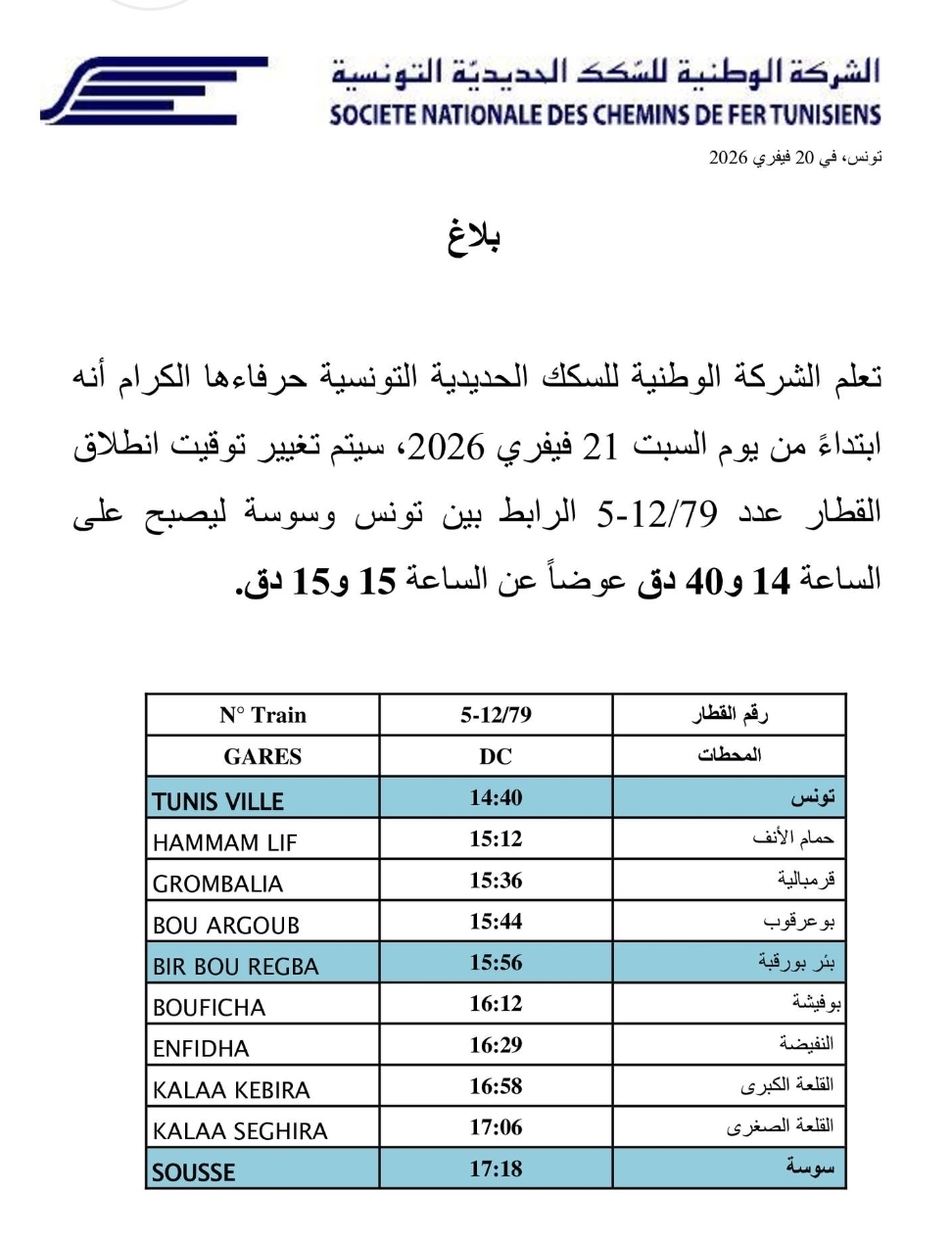 الشركة الوطنية للسّكك الحديديّة التونسية
SOCIETE NATIONALE DES CHEMINS DE FER TUNISIENS

تونس، في 20 فيفري 2026

بلاغ

تعلم الشركة الوطنية للسكك الحديدية التونسية حرفاءها الكرام أنه ابتداءً من يوم السبت 21 فيفري 2026، سيتم تغيير توقيت انطلاق القطار عدد 5-12/79 الرابط بين تونس وسوسة ليصبح على الساعة 14 و40 دق عوضاً عن الساعة 15 و15 دق.

| N° Train | 5-12/79 | رقم القطار |
|---|---|---|
| GARES | DC | المحطات |
| TUNIS VILLE | 14:40 | تونس |
| HAMMAM LIF | 15:12 | حمام الأنف |
| GROMBALIA | 15:36 | قرمبالية |
| BOU ARGOUB | 15:44 | بوعرقوب |
| BIR BOU REGBA | 15:56 | بئر بورقبة |
| BOUFICHA | 16:12 | بوفيشة |
| ENFIDHA | 16:29 | النفيضة |
| KALAA KEBIRA | 16:58 | القلعة الكبرى |
| KALAA SEGHIRA | 17:06 | القلعة الصغرى |
| SOUSSE | 17:18 | سوسة |